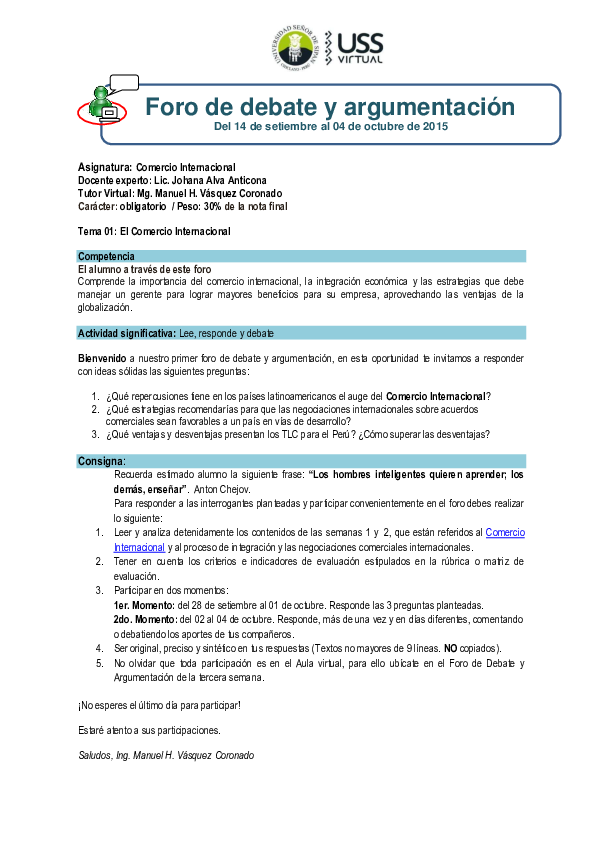 USS VIRTUAL

Foro de debate y argumentación
Del 14 de setiembre al 04 de octubre de 2015

Asignatura: Comercio Internacional
Docente experto: Lic. Johana Alva Anticona
Tutor Virtual: Mg. Manuel H. Vásquez Coronado
Carácter: obligatorio / Peso: 30% de la nota final

Tema 01: El Comercio Internacional

Competencia
El alumno a través de este foro
Comprende la importancia del comercio internacional, la integración económica y las estrategias que debe manejar un gerente para lograr mayores beneficios para su empresa, aprovechando las ventajas de la globalización.

Actividad significativa: Lee, responde y debate

Bienvenido a nuestro primer foro de debate y argumentación, en esta oportunidad te invitamos a responder con ideas sólidas las siguientes preguntas:

1. ¿Qué repercusiones tiene en los países latinoamericanos el auge del Comercio Internacional?
2. ¿Qué estrategias recomendarías para que las negociaciones internacionales sobre acuerdos comerciales sean favorables a un país en vías de desarrollo?
3. ¿Qué ventajas y desventajas presentan los TLC para el Perú? ¿Cómo superar las desventajas?

Consigna:
Recuerda estimado alumno la siguiente frase: "Los hombres inteligentes quieren aprender; los demás, enseñar". Anton Chejov.
Para responder a las interrogantes planteadas y participar convenientemente en el foro debes realizar lo siguiente:
1. Leer y analiza detenidamente los contenidos de las semanas 1 y 2, que están referidos al Comercio Internacional y al proceso de integración y las negociaciones comerciales internacionales.
2. Tener en cuenta los criterios e indicadores de evaluación estipulados en la rúbrica o matriz de evaluación.
3. Participar en dos momentos:
1er. Momento: del 28 de setiembre al 01 de octubre. Responde las 3 preguntas planteadas.
2do. Momento: del 02 al 04 de octubre. Responde, más de una vez y en días diferentes, comentando o debatiendo los aportes de tus compañeros.
4. Ser original, preciso y sintético en tus respuestas (Textos no mayores de 9 líneas. NO copiados).
5. No olvidar que toda participación es en el Aula virtual, para ello ubícate en el Foro de Debate y Argumentación de la tercera semana.

¡No esperes el último día para participar!

Estaré atento a sus participaciones.

Saludos, Ing. Manuel H. Vásquez Coronado